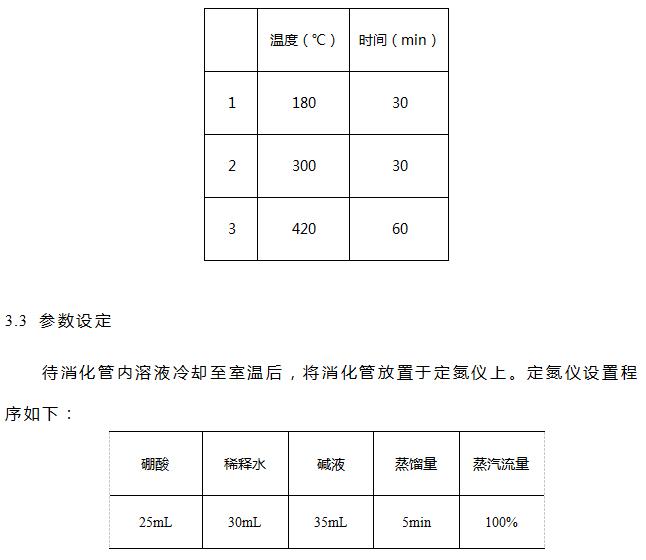 |  | 温度（℃） | 时间（min） |
|---|---|---|
| 1 | 180 | 30 |
| 2 | 300 | 30 |
| 3 | 420 | 60 |

3.3 参数设定

待消化管内溶液冷却至室温后，将消化管放置于定氮仪上。定氮仪设置程序如下：

| 硼酸 | 稀释水 | 碱液 | 蒸馏量 | 蒸汽流量 |
|---|---|---|---|---|
| 25mL | 30mL | 35mL | 5min | 100% |